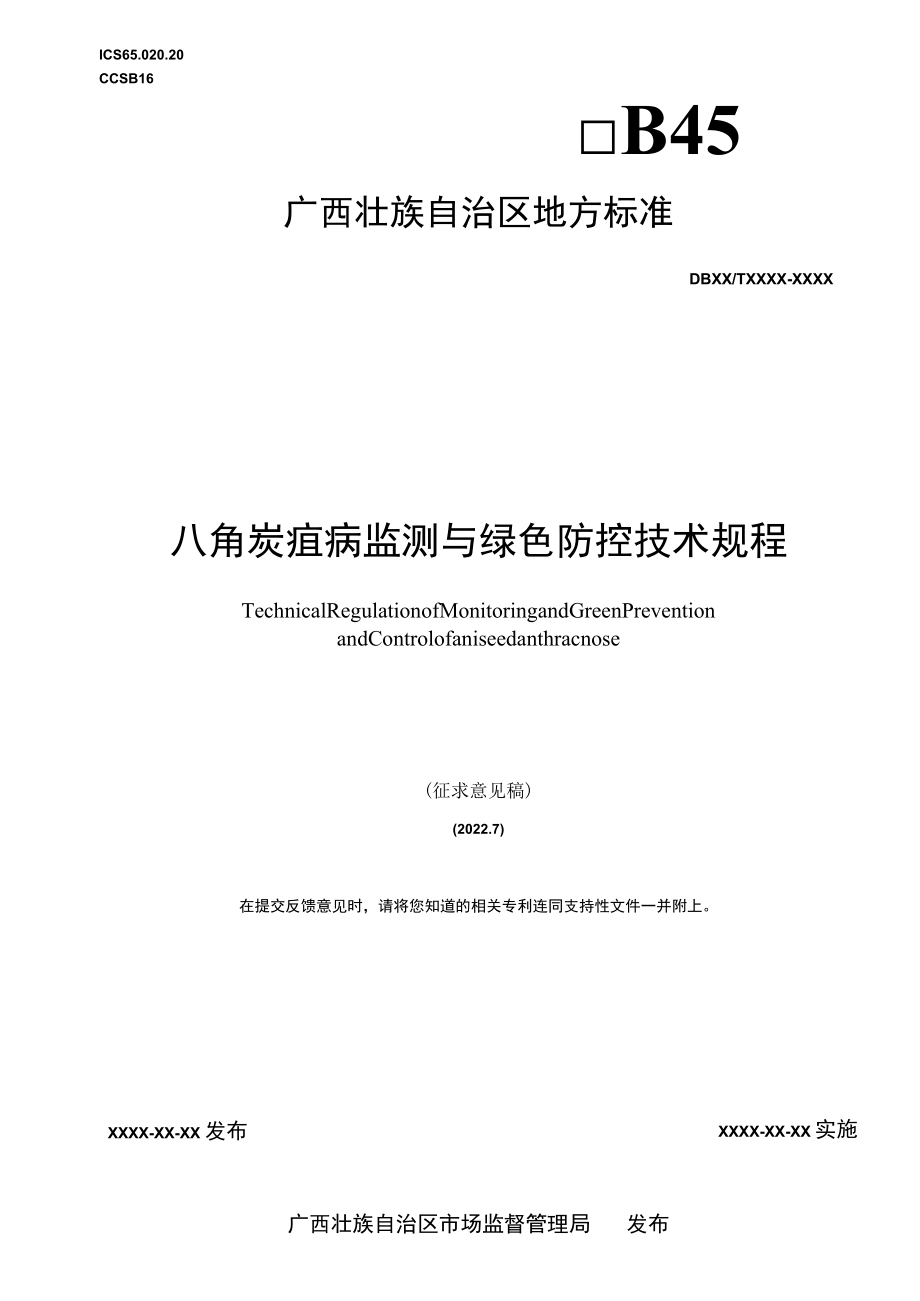 ICS65.020.20
CCSB16

□B45

广西壮族自治区地方标准

DBXX/TXXXX-XXXX

八角炭疽病监测与绿色防控技术规程

TechnicalRegulationofMonitoringandGreenPrevention andControlofaniseedanthracnose

（征求意见稿）

(2022.7)

在提交反馈意见时，请将您知道的相关专利连同支持性文件一并附上。

XXXX-XX-XX 发布

XXXX-XX-XX 实施

广西壮族自治区市场监督管理局 发布